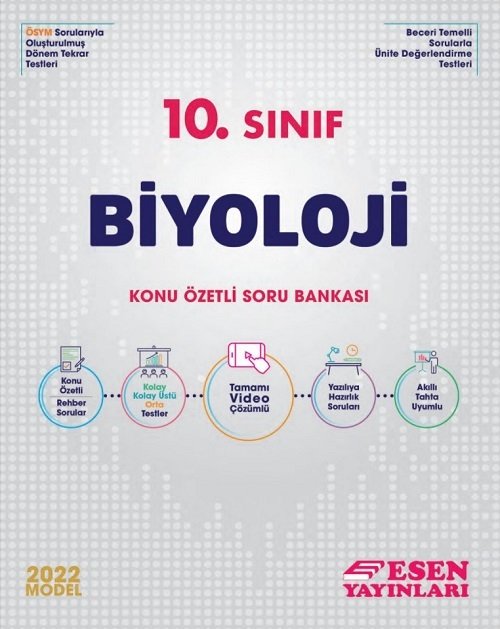 ÖSYM Sorularıyla Oluşturulmuş Dönem Tekrar Testleri

Beceri Temelli Sorularla Ünite Değerlendirme Testleri

10. SINIF

BİYOLOJİ

KONU ÖZETLİ SORU BANKASI

Konu Özetli
Rehber Sorular

Kolay
Kolay Üstü
Orta
Testler

Tamamı Video Çözümlü

Yazılıya Hazırlık Soruları

Akıllı Tahta Uyumlu

2022 MODEL

ESEN YAYINLARI